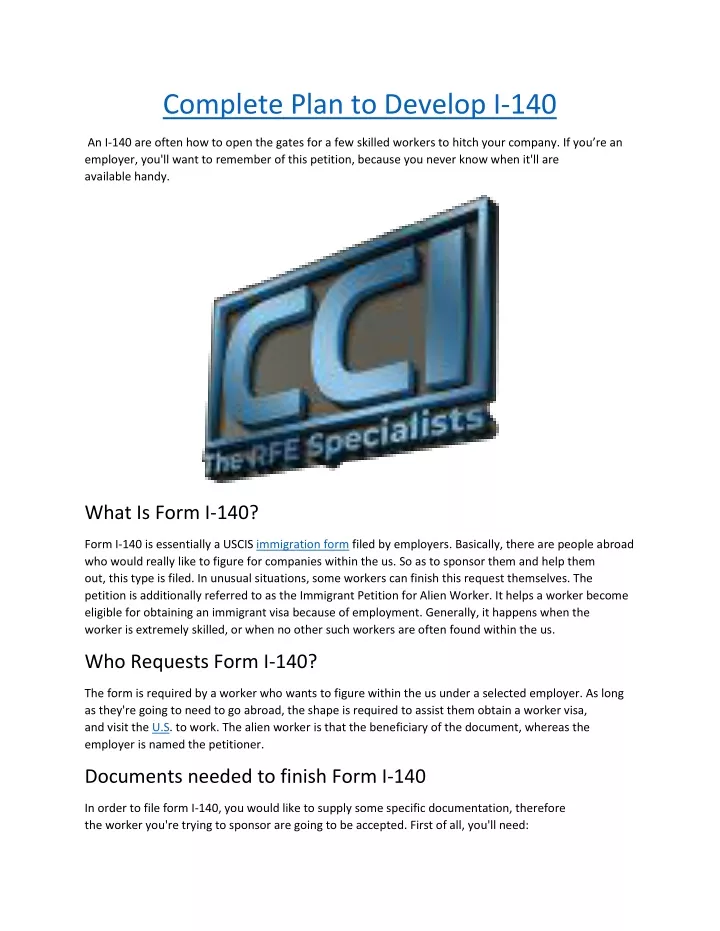 Complete Plan to Develop I-140

An I-140 are often how to open the gates for a few skilled workers to hitch your company. If you're an employer, you'll want to remember of this petition, because you never know when it'll are available handy.

CCI
The RFE Specialists

What Is Form I-140?

Form I-140 is essentially a USCIS immigration form filed by employers. Basically, there are people abroad who would really like to figure for companies within the us. So as to sponsor them and help them out, this type is filed. In unusual situations, some workers can finish this request themselves. The petition is additionally referred to as the Immigrant Petition for Alien Worker. It helps a worker become eligible for obtaining an immigrant visa because of employment. Generally, it happens when the worker is extremely skilled, or when no other such workers are often found within the us.

Who Requests Form I-140?

The form is required by a worker who wants to figure within the us under a selected employer. As long as they're going to need to go abroad, the shape is required to assist them obtain a worker visa, and visit the U.S. to work. The alien worker is that the beneficiary of the document, whereas the employer is named the petitioner.

Documents needed to finish Form I-140

In order to file form I-140, you would like to supply some specific documentation, therefore the worker you're trying to sponsor are going to be accepted. First of all, you'll need: